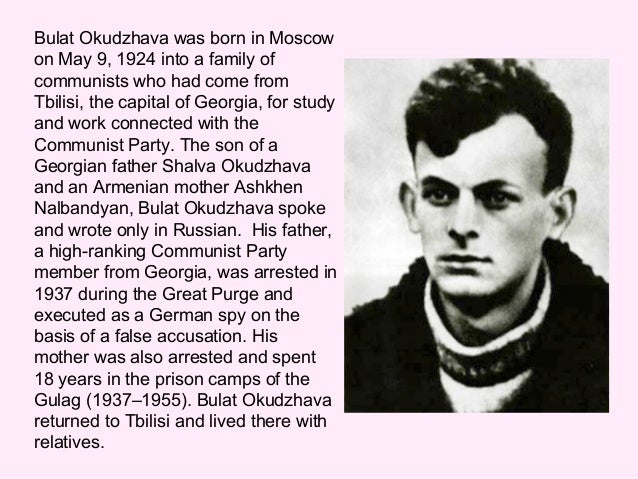 Bulat Okudzhava was born in Moscow on May 9, 1924 into a family of communists who had come from Tbilisi, the capital of Georgia, for study and work connected with the Communist Party. The son of a Georgian father Shalva Okudzhava and an Armenian mother Ashkhen Nalbandyan, Bulat Okudzhava spoke and wrote only in Russian.  His father, a high-ranking Communist Party member from Georgia, was arrested in 1937 during the Great Purge and executed as a German spy on the basis of a false accusation. His mother was also arrested and spent 18 years in the prison camps of the Gulag (1937–1955). Bulat Okudzhava returned to Tbilisi and lived there with relatives.